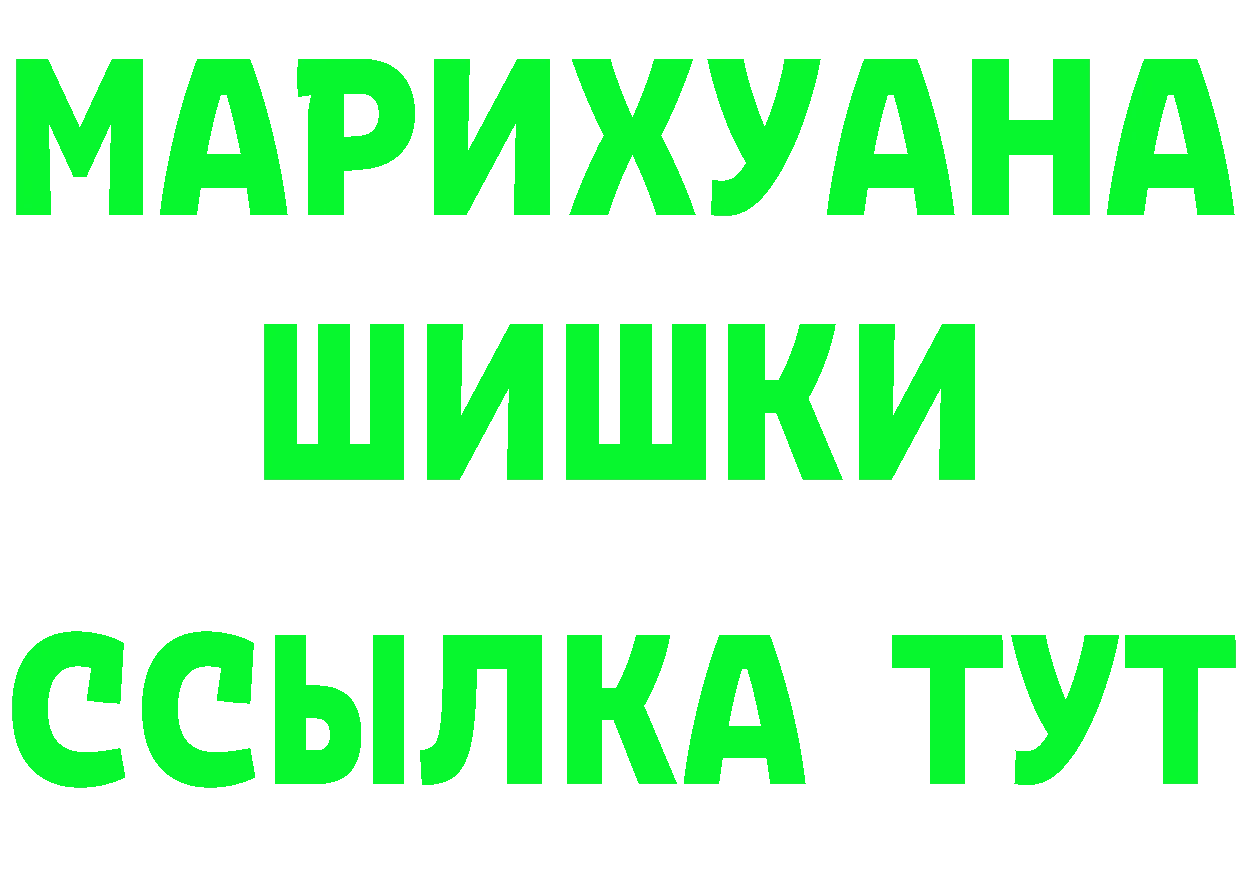 МАРИХУАНА
ШИШКИ
ССЫЛКА ТУТ